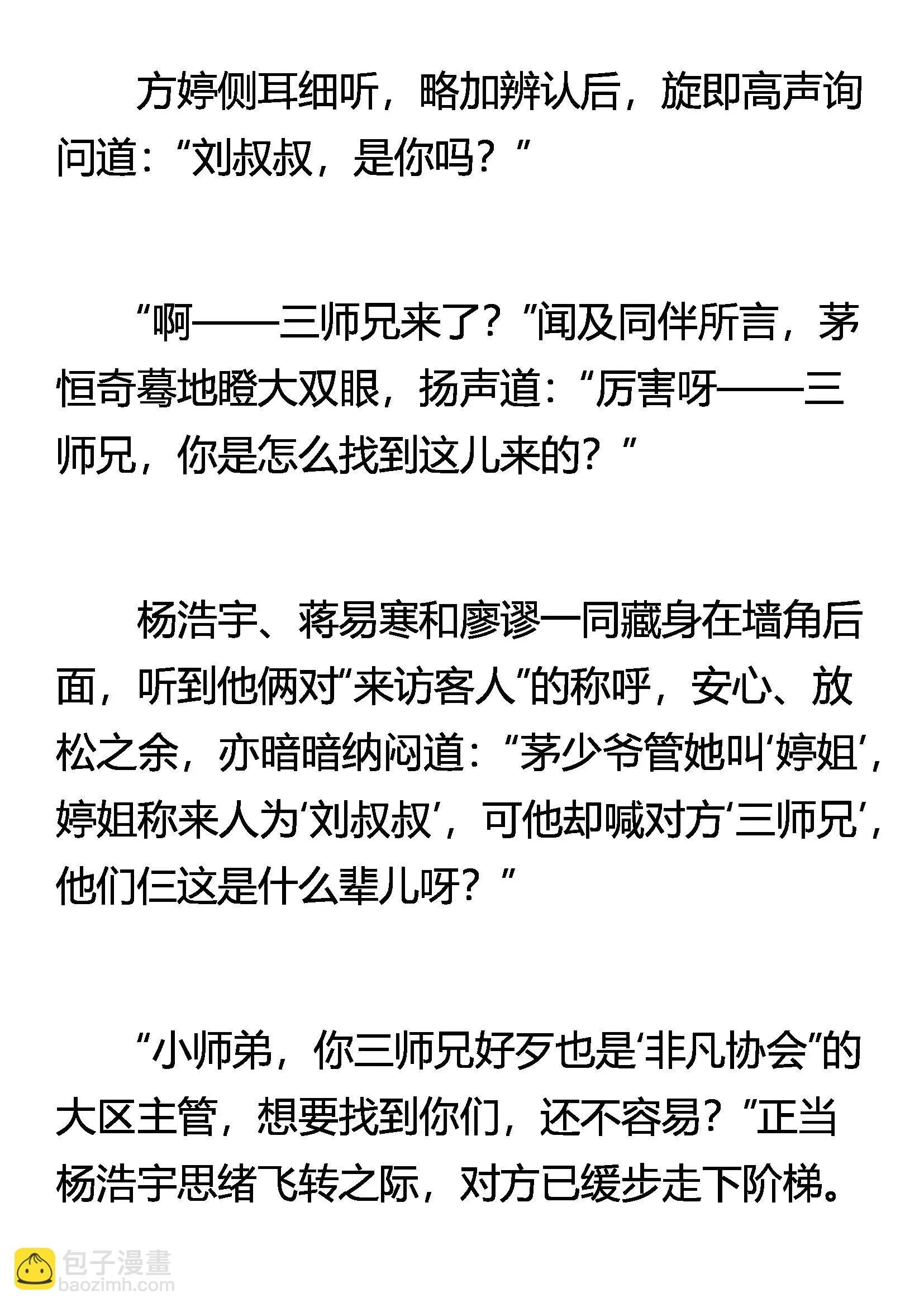 方婷侧耳细听，略加辨认后，旋即高声询问道：“刘叔叔，是你吗？”

“啊——三师兄来了？”闻及同伴所言，茅恒奇蓦地瞪大双眼，扬声道：“厉害呀——三师兄，你是怎么找到这儿来的？”

杨浩宇、蒋易寒和廖谬一同藏身在墙角后面，听到他俩对“来访客人”的称呼，安心、放松之余，亦暗暗纳闷道：“茅少爷管她叫‘婷姐’，婷姐称来人为‘刘叔叔’，可他却喊对方‘三师兄’，他们仨这是什么辈儿呀？”

“小师弟，你三师兄好歹也是‘非凡协会”的大区主管，想要找到你们，还不容易？”正当杨浩宇思绪飞转之际，对方已缓步走下阶梯。

包子漫畫
baozimh.com